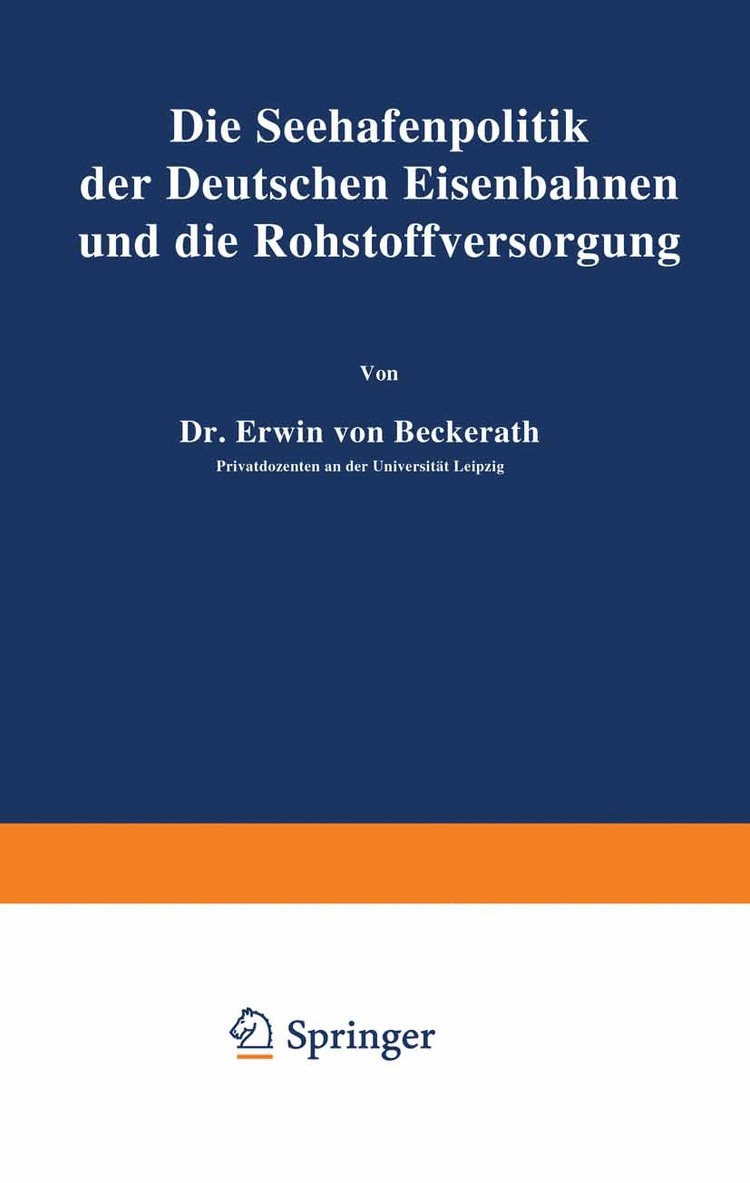 Die Seehafenpolitik der Deutschen Eisenbahnen und die Rohstoffversorgung

Von

Dr. Erwin von Beckerath

Privatdozenten an der Universität Leipzig

Springer